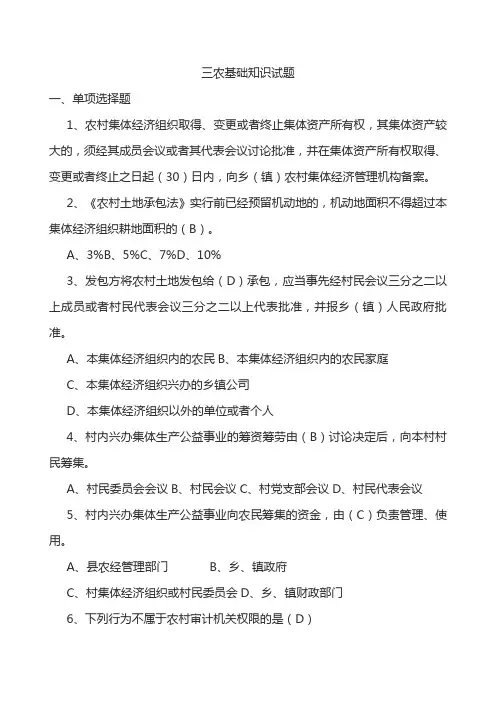 三农基础知识试题

一、单项选择题

1、农村集体经济组织取得、变更或者终止集体资产所有权，其集体资产较大的，须经其成员会议或者其代表会议讨论批准，并在集体资产所有权取得、变更或者终止之日起（30）日内，向乡（镇）农村集体经济管理机构备案。

2、《农村土地承包法》实行前已经预留机动地的，机动地面积不得超过本集体经济组织耕地面积的（B）。

A、3%B、5%C、7%D、10%

3、发包方将农村土地发包给（D）承包，应当事先经村民会议三分之二以上成员或者村民代表会议三分之二以上代表批准，并报乡（镇）人民政府批准。

A、本集体经济组织内的农民 B、本集体经济组织内的农民家庭

C、本集体经济组织兴办的乡镇公司

D、本集体经济组织以外的单位或者个人

4、村内兴办集体生产公益事业的筹资筹劳由（B）讨论决定后，向本村村民筹集。

A、村民委员会会议 B、村民会议 C、村党支部会议 D、村民代表会议

5、村内兴办集体生产公益事业向农民筹集的资金，由（C）负责管理、使用。

A、县农经管理部门 B、乡、镇政府

C、村集体经济组织或村民委员会 D、乡、镇财政部门

6、下列行为不属于农村审计机关权限的是（D）